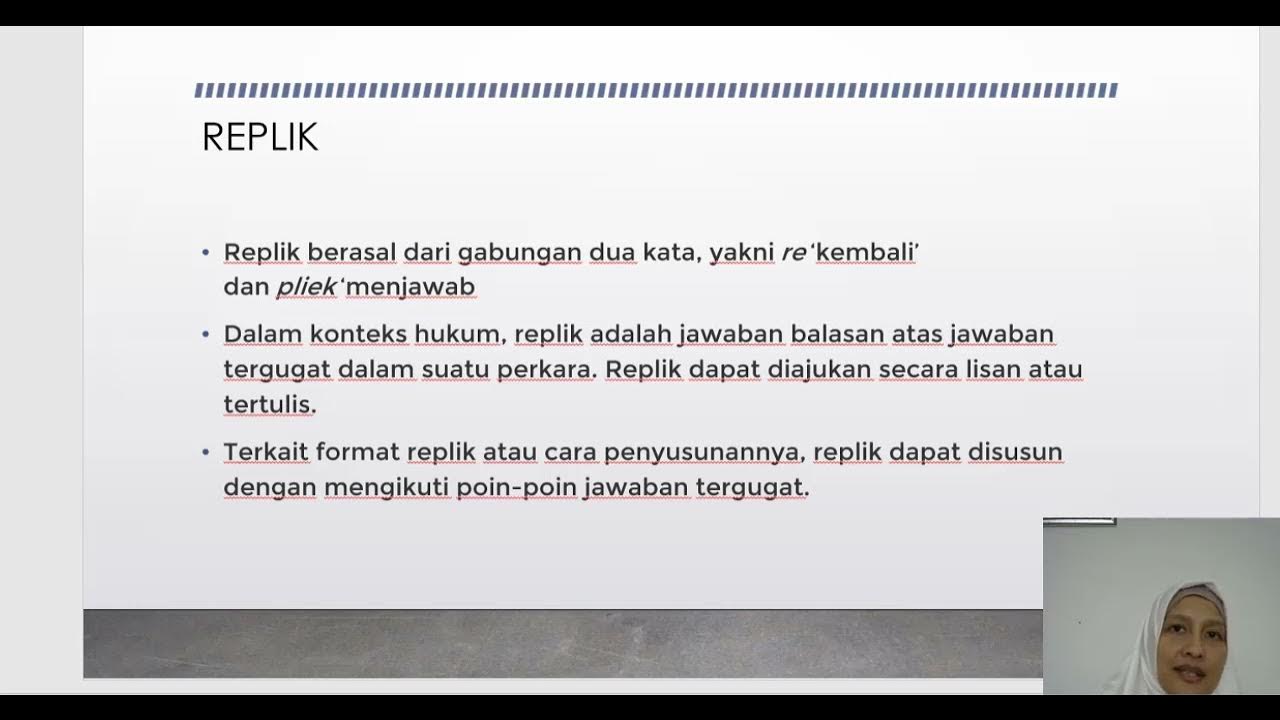 REPLIK

• Replik berasal dari gabungan dua kata, yakni re 'kembali' dan pliek 'menjawab

• Dalam konteks hukum, replik adalah jawaban balasan atas jawaban tergugat dalam suatu perkara. Replik dapat diajukan secara lisan atau tertulis.

• Terkait format replik atau cara penyusunannya, replik dapat disusun dengan mengikuti poin-poin jawaban tergugat.